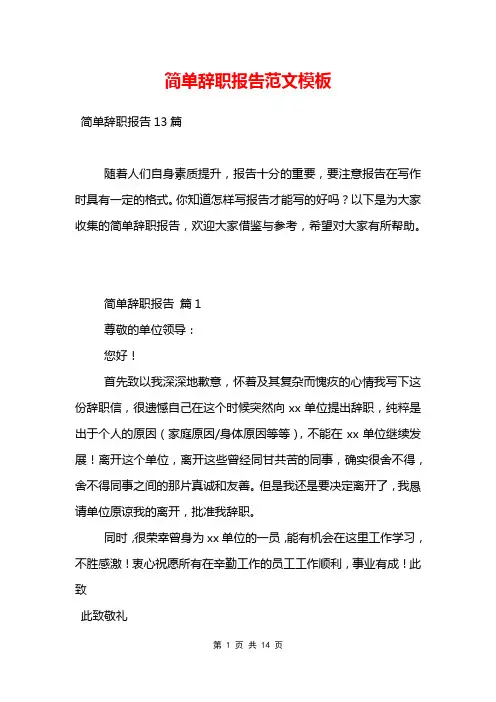 简单辞职报告范文模板

简单辞职报告 13 篇

随着人们自身素质提升，报告十分的重要，要注意报告在写作时具有一定的格式。你知道怎样写报告才能写的好吗？以下是为大家收集的简单辞职报告，欢迎大家借鉴与参考，希望对大家有所帮助。

简单辞职报告 篇 1

尊敬的单位领导：

您好！

首先致以我深深地歉意，怀着及其复杂而愧疚的心情我写下这份辞职信，很遗憾自己在这个时候突然向 xx 单位提出辞职，纯粹是出于个人的原因（家庭原因/身体原因等等），不能在 xx 单位继续发展！离开这个单位，离开这些曾经同甘共苦的同事，确实很舍不得，舍不得同事之间的那片真诚和友善。但是我还是要决定离开了，我恳请单位原谅我的离开，批准我辞职。

同时，很荣幸曾身为 xx 单位的一员，能有机会在这里工作学习，不胜感激！衷心祝愿所有在辛勤工作的员工工作顺利，事业有成！此致

此致敬礼

第 1 页 共 14 页